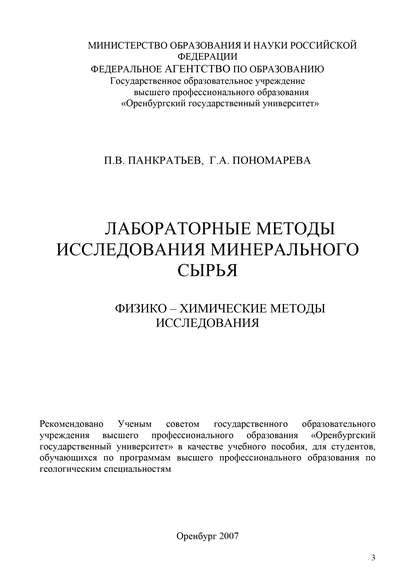 МИНИСТЕРСТВО ОБРАЗОВАНИЯ И НАУКИ РОССИЙСКОЙ ФЕДЕРАЦИИ
ФЕДЕРАЛЬНОЕ АГЕНТСТВО ПО ОБРАЗОВАНИЮ
Государственное образовательное учреждение
высшего профессионального образования
«Оренбургский государственный университет»

П.В. ПАНКРАТЬЕВ, Г.А. ПОНОМАРЕВА

ЛАБОРАТОРНЫЕ МЕТОДЫ ИССЛЕДОВАНИЯ МИНЕРАЛЬНОГО СЫРЬЯ

ФИЗИКО – ХИМИЧЕСКИЕ МЕТОДЫ ИССЛЕДОВАНИЯ

Рекомендовано Ученым советом государственного образовательного учреждения высшего профессионального образования «Оренбургский государственный университет» в качестве учебного пособия, для студентов, обучающихся по программам высшего профессионального образования по геологическим специальностям

Оренбург 2007

3